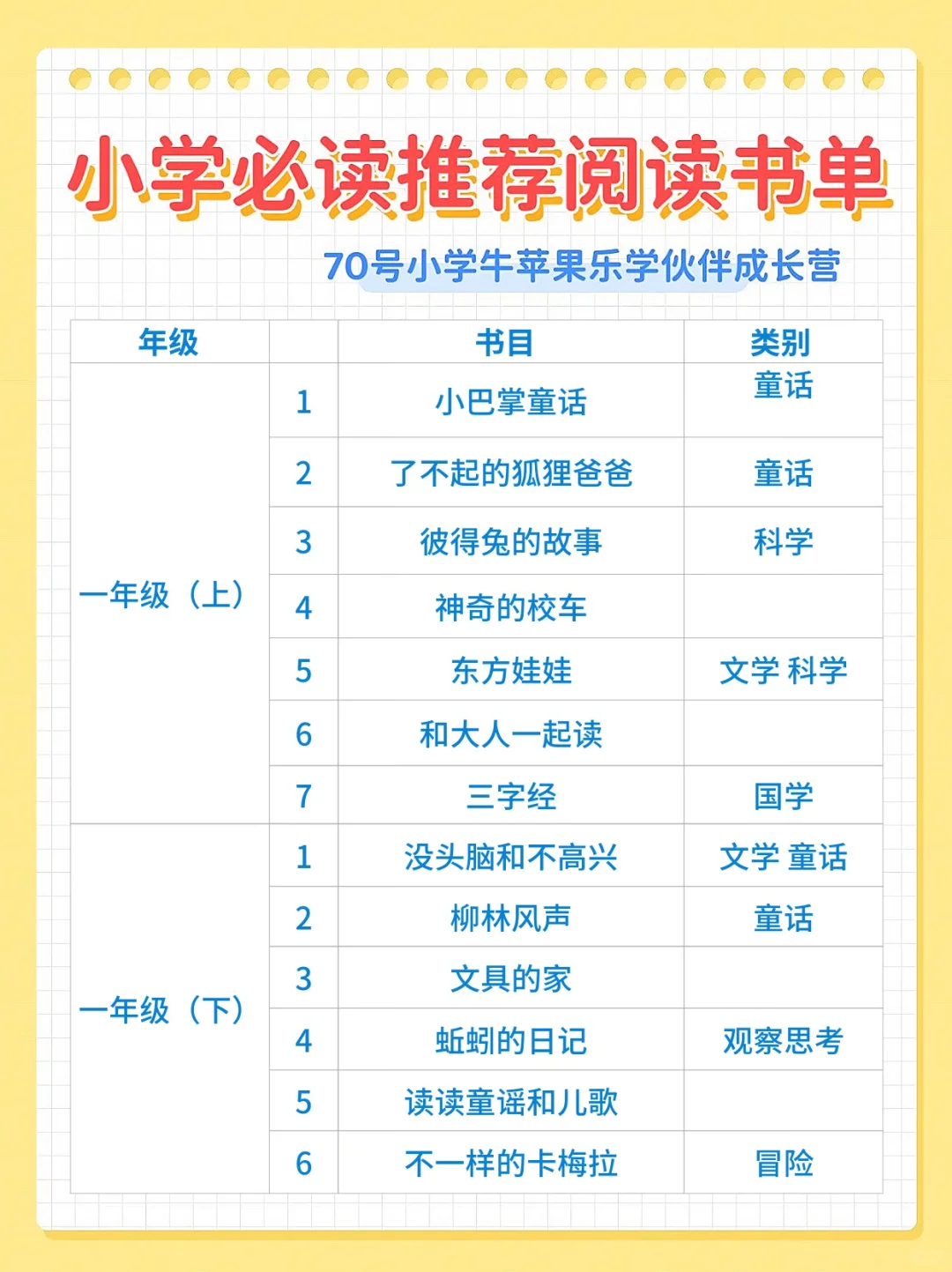 小学必读推荐阅读书单

70号小学牛苹果乐学伙伴成长营

| 年级 |  | 书目 | 类别 |
|---|---|---|---|
| 一年级（上） | 1 | 小巴掌童话 | 童话 |
|  | 2 | 了不起的狐狸爸爸 | 童话 |
|  | 3 | 彼得兔的故事 | 科学 |
|  | 4 | 神奇的校车 |  |
|  | 5 | 东方娃娃 | 文学 科学 |
|  | 6 | 和大人一起读 |  |
|  | 7 | 三字经 | 国学 |
| 一年级（下） | 1 | 没头脑和不高兴 | 文学 童话 |
|  | 2 | 柳林风声 | 童话 |
|  | 3 | 文具的家 |  |
|  | 4 | 蚯蚓的日记 | 观察思考 |
|  | 5 | 读读童谣和儿歌 |  |
|  | 6 | 不一样的卡梅拉 | 冒险 |